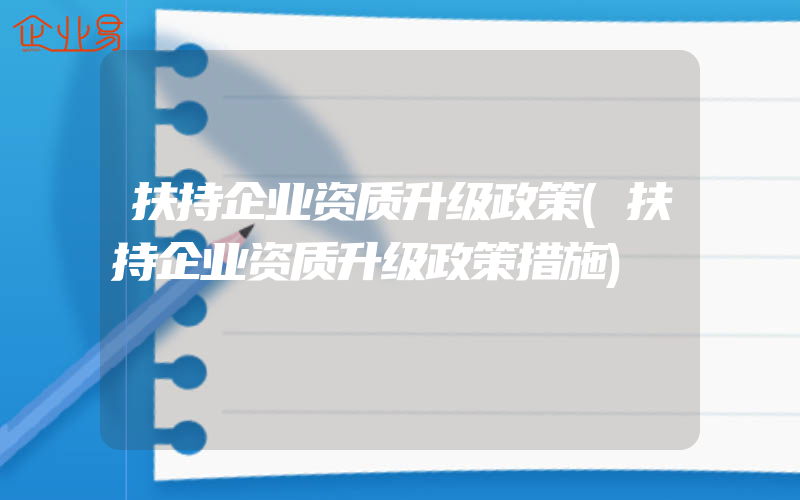 企业易

扶持企业资质升级政策(扶持企业资质升级政策措施)